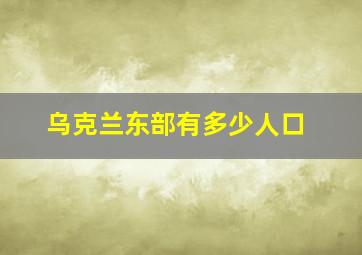 乌克兰东部有多少人口